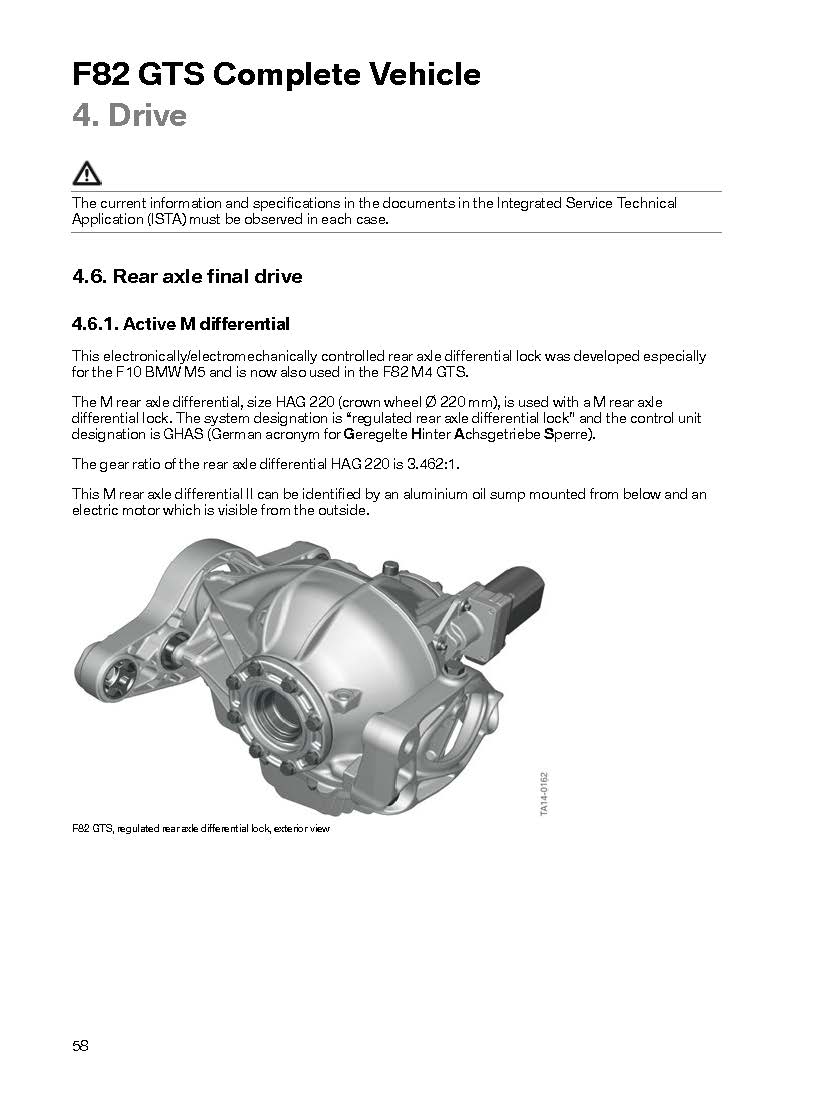 F82 GTS Complete Vehicle
4. Drive

The current information and specifications in the documents in the Integrated Service Technical Application (ISTA) must be observed in each case.

4.6. Rear axle final drive

4.6.1. Active M differential

This electronically/electromechanically controlled rear axle differential lock was developed especially for the F10 BMW M5 and is now also used in the F82 M4 GTS.

The M rear axle differential, size HAG 220 (crown wheel Ø 220 mm), is used with a M rear axle differential lock. The system designation is "regulated rear axle differential lock" and the control unit designation is GHAS (German acronym for Geregelte Hinter Achsgetriebe Sperre).

The gear ratio of the rear axle differential HAG 220 is 3.462:1.

This M rear axle differential II can be identified by an aluminium oil sump mounted from below and an electric motor which is visible from the outside.

TA14-0162

F82 GTS, regulated rear axle differential lock, exterior view

58